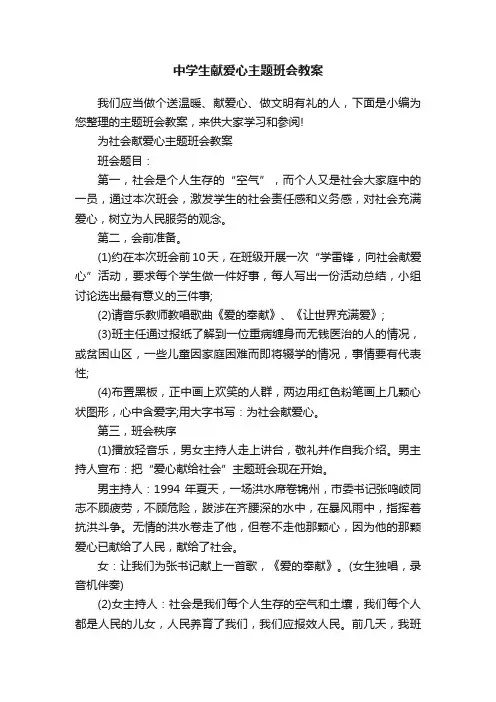 中学生献爱心主题班会教案

我们应当做个送温暖、献爱心、做文明有礼的人，下面是小编为您整理的主题班会教案，来供大家学习和参阅!

为社会献爱心主题班会教案

班会题目：

第一，社会是个人生存的“空气”，而个人又是社会大家庭中的一员，通过本次班会，激发学生的社会责任感和义务感，对社会充满爱心，树立为人民服务的观念。

第二，会前准备。

(1)约在本次班会前10天，在班级开展一次“学雷锋，向社会献爱心”活动，要求每个学生做一件好事，每人写出一份活动总结，小组讨论选出最有意义的三件事;

(2)请音乐教师教唱歌曲《爱的奉献》、《让世界充满爱》;

(3)班主任通过报纸了解到一位重病缠身而无钱医治的人的情况，或贫困山区，一些儿童因家庭困难而即将辍学的情况，事情要有代表性;

(4)布置黑板，正中画上欢笑的人群，两边用红色粉笔画上几颗心状图形，心中含爱字;用大字书写：为社会献爱心。

第三，班会秩序

(1)播放轻音乐，男女主持人走上讲台，敬礼并作自我介绍。男主持人宣布：把“爱心献给社会”主题班会现在开始。

男主持人：1994 年夏天，一场洪水席卷锦州，市委书记张鸣岐同志不顾疲劳，不顾危险，跋涉在齐腰深的水中，在暴风雨中，指挥着抗洪斗争。无情的洪水卷走了他，但卷不走他那颗心，因为他的那颗爱心已献给了人民，献给了社会。

女：让我们为张书记献上一首歌，《爱的奉献》。(女生独唱，录音机伴奏)

(2)女主持人：社会是我们每个人生存的空气和土壤，我们每个人都是人民的儿女，人民养育了我们，我们应报效人民。前几天，我班